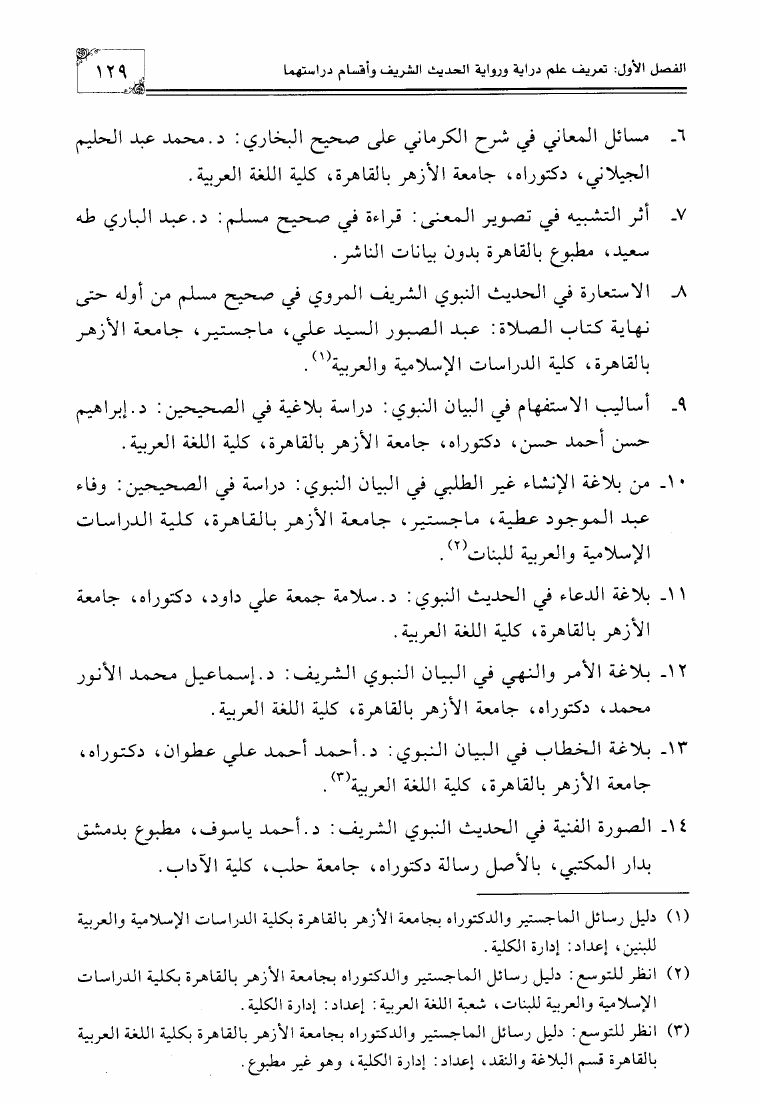 الفصل الأول: تعريف علم دراية ورواية الحديث الشريف وأقسام دراستهما

١٢٩

٦- مسائل المعاني في شرح الكرماني على صحيح البخاري: د. محمد عبد الحليم الجيلاني، دكتوراه، جامعة الأزهر بالقاهرة، كلية اللغة العربية.

٧- أثر التشبيه في تصوير المعنى: قراءة في صحيح مسلم: د. عبد الباري طه سعيد، مطبوع بالقاهرة بدون بيانات الناشر.

٨- الاستعارة في الحديث النبوي الشريف المروي في صحيح مسلم من أوله حتى نهاية كتاب الصلاة: عبد الصبور السيد علي، ماجستير، جامعة الأزهر بالقاهرة، كلية الدراسات الإسلامية والعربية$^{(١)}$.

٩- أساليب الاستفهام في البيان النبوي: دراسة بلاغية في الصحيحين: د. إبراهيم حسن أحمد حسن، دكتوراه، جامعة الأزهر بالقاهرة، كلية اللغة العربية.

١٠- من بلاغة الإنشاء غير الطلبي في البيان النبوي: دراسة في الصحيحين: وفاء عبد الموجود عطية، ماجستير، جامعة الأزهر بالقاهرة، كلية الدراسات الإسلامية والعربية للبنات$^{(٢)}$.

١١- بلاغة الدعاء في الحديث النبوي: د. سلامة جمعة علي داود، دكتوراه، جامعة الأزهر بالقاهرة، كلية اللغة العربية.

١٢- بلاغة الأمر والنهي في البيان النبوي الشريف: د. إسماعيل محمد الأنور محمد، دكتوراه، جامعة الأزهر بالقاهرة، كلية اللغة العربية.

١٣- بلاغة الخطاب في البيان النبوي: د. أحمد أحمد علي عطوان، دكتوراه، جامعة الأزهر بالقاهرة، كلية اللغة العربية$^{(٣)}$.

١٤- الصورة الفنية في الحديث النبوي الشريف: د. أحمد ياسوف، مطبوع بدمشق بدار المكتبي، بالأصل رسالة دكتوراه، جامعة حلب، كلية الآداب.

(١) دليل رسائل الماجستير والدكتوراه بجامعة الأزهر بالقاهرة بكلية الدراسات الإسلامية والعربية للبنين، إعداد: إدارة الكلية.

(٢) انظر للتوسع: دليل رسائل الماجستير والدكتوراه بجامعة الأزهر بالقاهرة بكلية الدراسات الإسلامية والعربية للبنات، شعبة اللغة العربية: إعداد: إدارة الكلية.

(٣) انظر للتوسع: دليل رسائل الماجستير والدكتوراه بجامعة الأزهر بالقاهرة بكلية اللغة العربية بالقاهرة قسم البلاغة والنقد، إعداد: إدارة الكلية، وهو غير مطبوع.